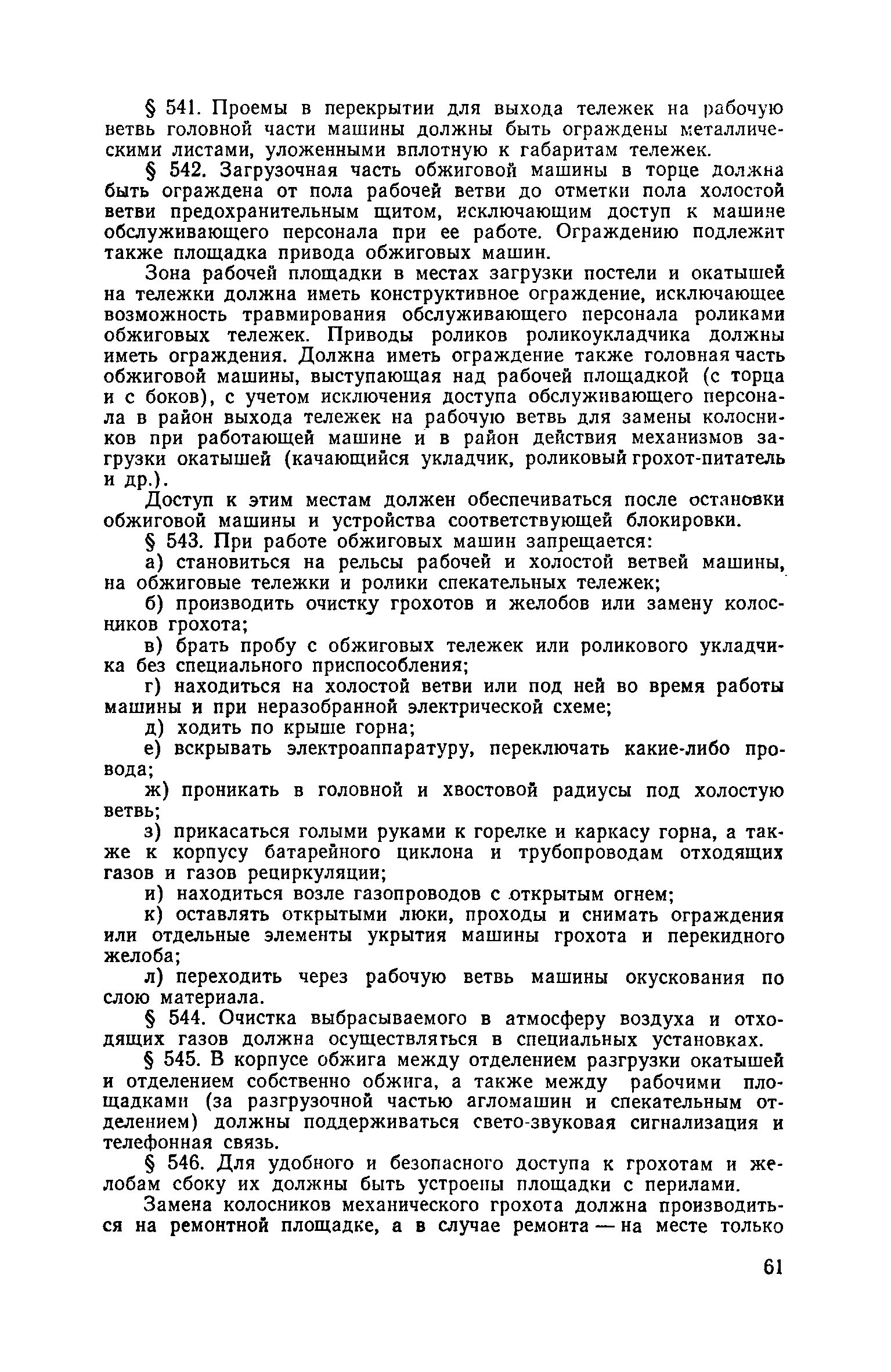 § 541. Проемы в перекрытии для выхода тележек на рабочую ветвь головной части машины должны быть ограждены металлическими листами, уложенными вплотную к габаритам тележек.

§ 542. Загрузочная часть обжиговой машины в торце должна быть ограждена от пола рабочей ветви до отметки пола холостой ветви предохранительным щитом, исключающим доступ к машине обслуживающего персонала при ее работе. Ограждению подлежит также площадка привода обжиговых машин.

Зона рабочей площадки в местах загрузки постели и окатышей на тележки должна иметь конструктивное ограждение, исключающее возможность травмирования обслуживающего персонала роликами обжиговых тележек. Приводы роликов роликоукладчика должны иметь ограждения. Должна иметь ограждение также головная часть обжиговой машины, выступающая над рабочей площадкой (с торца и с боков), с учетом исключения доступа обслуживающего персонала в район выхода тележек на рабочую ветвь для замены колосников при работающей машине и в район действия механизмов загрузки окатышей (качающийся укладчик, роликовый грохот-питатель и др.).

Доступ к этим местам должен обеспечиваться после остановки обжиговой машины и устройства соответствующей блокировки.

§ 543. При работе обжиговых машин запрещается:

а) становиться на рельсы рабочей и холостой ветвей машины, на обжиговые тележки и ролики спекательных тележек;

б) производить очистку грохотов и желобов или замену колосников грохота;

в) брать пробу с обжиговых тележек или роликового укладчика без специального приспособления;

г) находиться на холостой ветви или под ней во время работы машины и при неразобранной электрической схеме;

д) ходить по крыше горна;

е) вскрывать электроаппаратуру, переключать какие-либо провода;

ж) проникать в головной и хвостовой радиусы под холостую ветвь;

з) прикасаться голыми руками к горелке и каркасу горна, а также к корпусу батарейного циклона и трубопроводам отходящих газов и газов рециркуляции;

и) находиться возле газопроводов с открытым огнем;

к) оставлять открытыми люки, проходы и снимать ограждения или отдельные элементы укрытия машины грохота и перекидного желоба;

л) переходить через рабочую ветвь машины окускования по слою материала.

§ 544. Очистка выбрасываемого в атмосферу воздуха и отходящих газов должна осуществляться в специальных установках.

§ 545. В корпусе обжига между отделением разгрузки окатышей и отделением собственно обжига, а также между рабочими площадками (за разгрузочной частью агломашин и спекательным отделением) должны поддерживаться свето-звуковая сигнализация и телефонная связь.

§ 546. Для удобного и безопасного доступа к грохотам и желобам сбоку их должны быть устроены площадки с перилами.

Замена колосников механического грохота должна производиться на ремонтной площадке, а в случае ремонта — на месте только

61